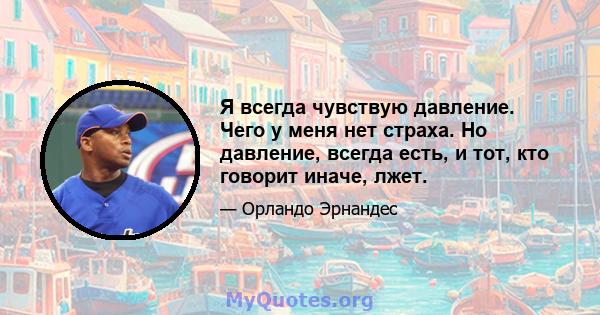 Я всегда чувствую давление. Чего у меня нет страха. Но давление, всегда есть, и тот, кто говорит иначе, лжет.

— Орландо Эрнандес

MyQuotes.org